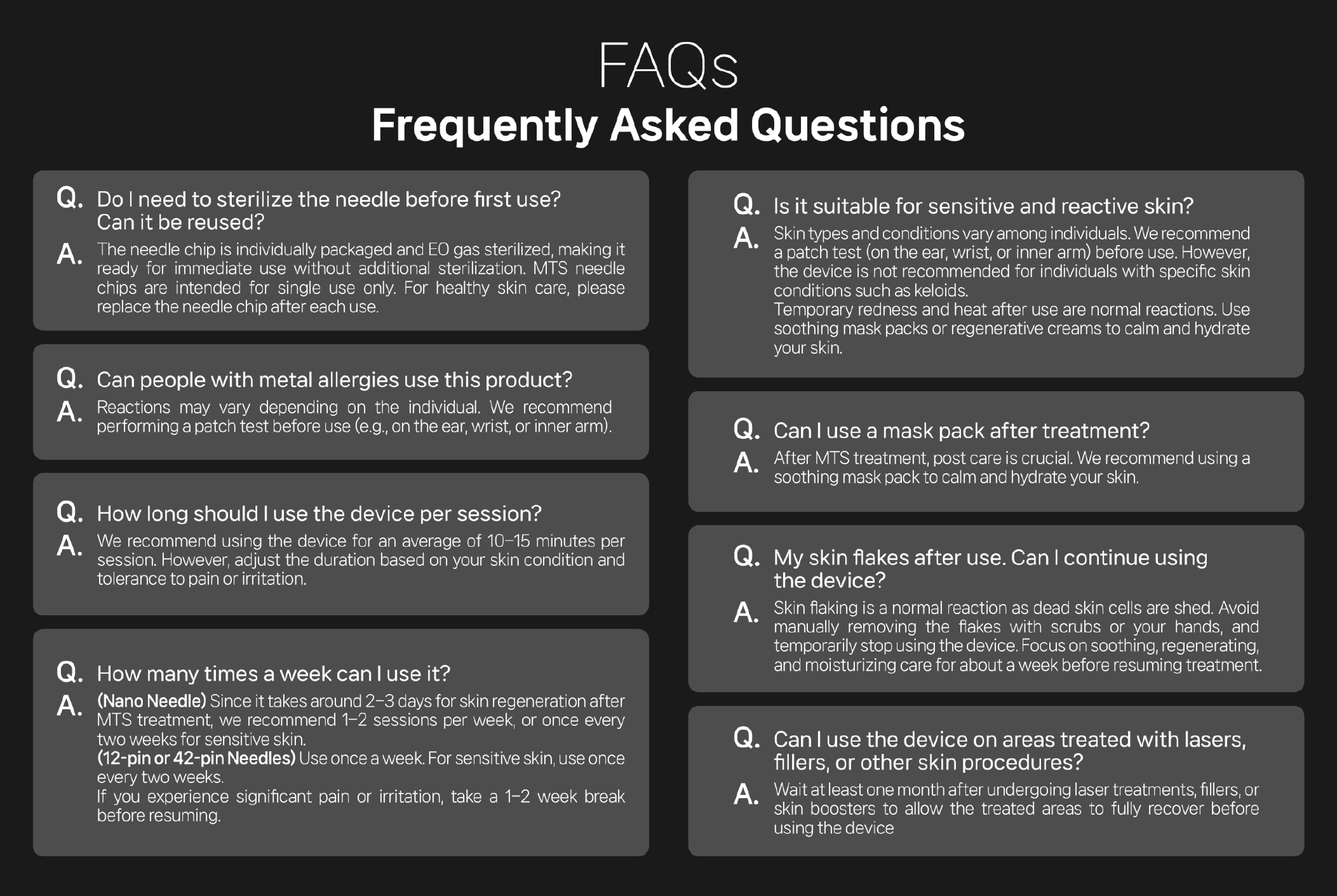 FAQs
Frequently Asked Questions

Q. Do I need to sterilize the needle before first use? Can it be reused?
A. The needle chip is individually packaged and EO gas sterilized, making it ready for immediate use without additional sterilization. MTS needle chips are intended for single use only. For healthy skin care, please replace the needle chip after each use.

Q. Can people with metal allergies use this product?
A. Reactions may vary depending on the individual. We recommend performing a patch test before use (e.g., on the ear, wrist, or inner arm).

Q. How long should I use the device per session?
A. We recommend using the device for an average of 10–15 minutes per session. However, adjust the duration based on your skin condition and tolerance to pain or irritation.

Q. How many times a week can I use it?
A. (Nano Needle) Since it takes around 2–3 days for skin regeneration after MTS treatment, we recommend 1–2 sessions per week, or once every two weeks for sensitive skin.
(12-pin or 42-pin Needles) Use once a week. For sensitive skin, use once every two weeks.
If you experience significant pain or irritation, take a 1–2 week break before resuming.

Q. Is it suitable for sensitive and reactive skin?
A. Skin types and conditions vary among individuals. We recommend a patch test (on the ear, wrist, or inner arm) before use. However, the device is not recommended for individuals with specific skin conditions such as keloids.
Temporary redness and heat after use are normal reactions. Use soothing mask packs or regenerative creams to calm and hydrate your skin.

Q. Can I use a mask pack after treatment?
A. After MTS treatment, post care is crucial. We recommend using a soothing mask pack to calm and hydrate your skin.

Q. My skin flakes after use. Can I continue using the device?
A. Skin flaking is a normal reaction as dead skin cells are shed. Avoid manually removing the flakes with scrubs or your hands, and temporarily stop using the device. Focus on soothing, regenerating, and moisturizing care for about a week before resuming treatment.

Q. Can I use the device on areas treated with lasers, fillers, or other skin procedures?
A. Wait at least one month after undergoing laser treatments, fillers, or skin boosters to allow the treated areas to fully recover before using the device